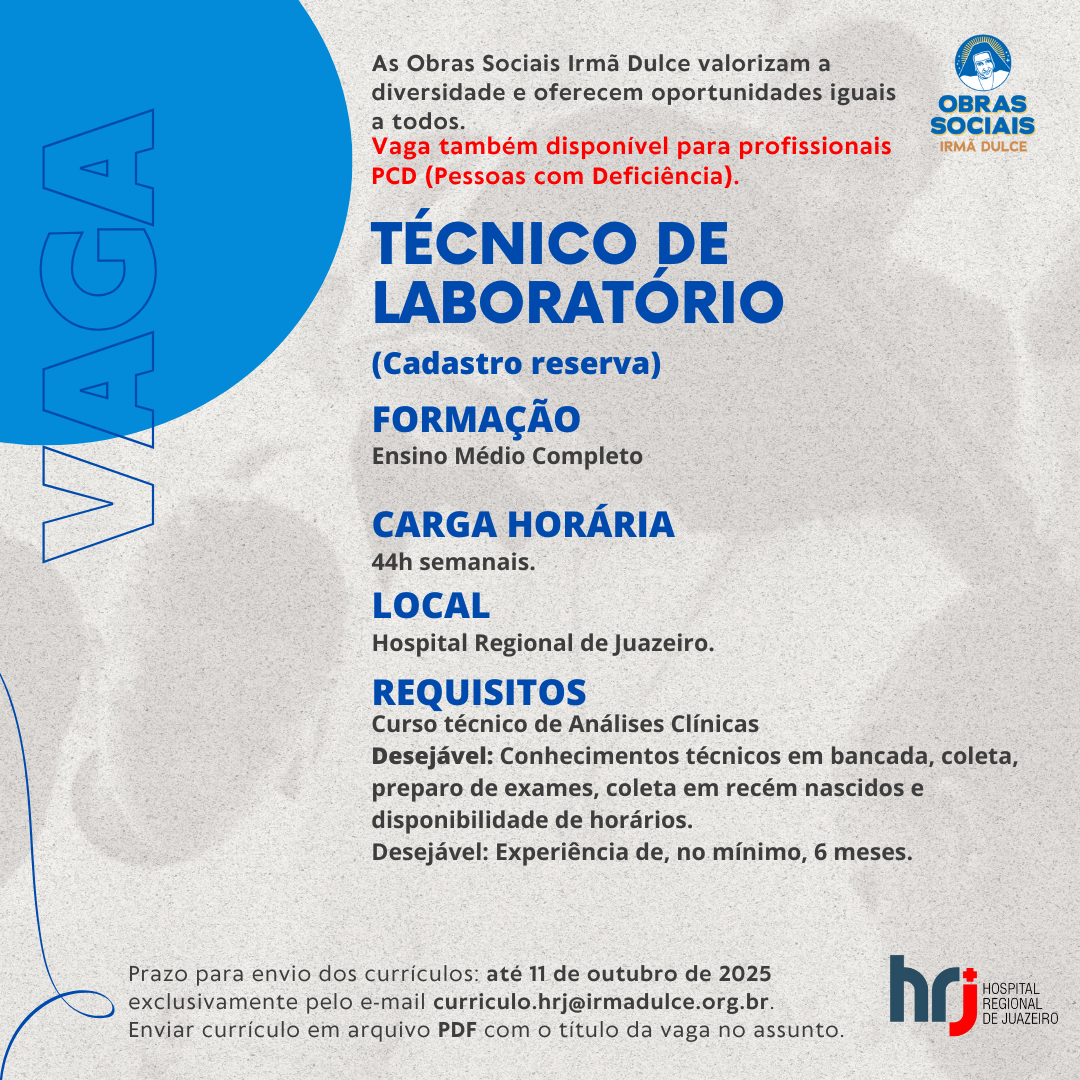 VAGA

As Obras Sociais Irmã Dulce valorizam a diversidade e oferecem oportunidades iguais a todos.
Vaga também disponível para profissionais PCD (Pessoas com Deficiência).

OBRAS SOCIAIS IRMÃ DULCE

TÉCNICO DE LABORATÓRIO

(Cadastro reserva)

FORMAÇÃO
Ensino Médio Completo

CARGA HORÁRIA
44h semanais.

LOCAL
Hospital Regional de Juazeiro.

REQUISITOS
Curso técnico de Análises Clínicas
Desejável: Conhecimentos técnicos em bancada, coleta, preparo de exames, coleta em recém nascidos e disponibilidade de horários.
Desejável: Experiência de, no mínimo, 6 meses.

Prazo para envio dos currículos: até 11 de outubro de 2025 exclusivamente pelo e-mail curriculo.hrj@irmadulce.org.br.
Enviar currículo em arquivo PDF com o título da vaga no assunto.

hrj HOSPITAL REGIONAL DE JUAZEIRO